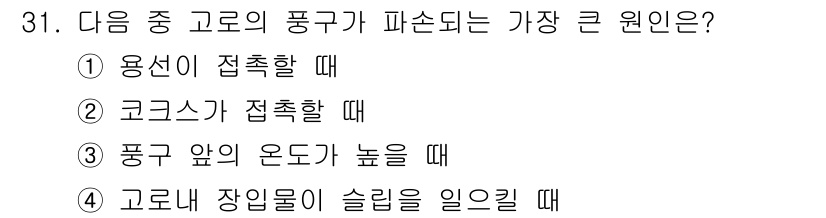 31. 다음 중 고로의 풍구가 파손되는 가장 큰 원인은?
① 용선이 접촉할 때
② 코크스가 접촉할 때
③ 풍구 앞의 온도가 높을 때
④ 고로내 장입물이 슬립을 일으킬 때